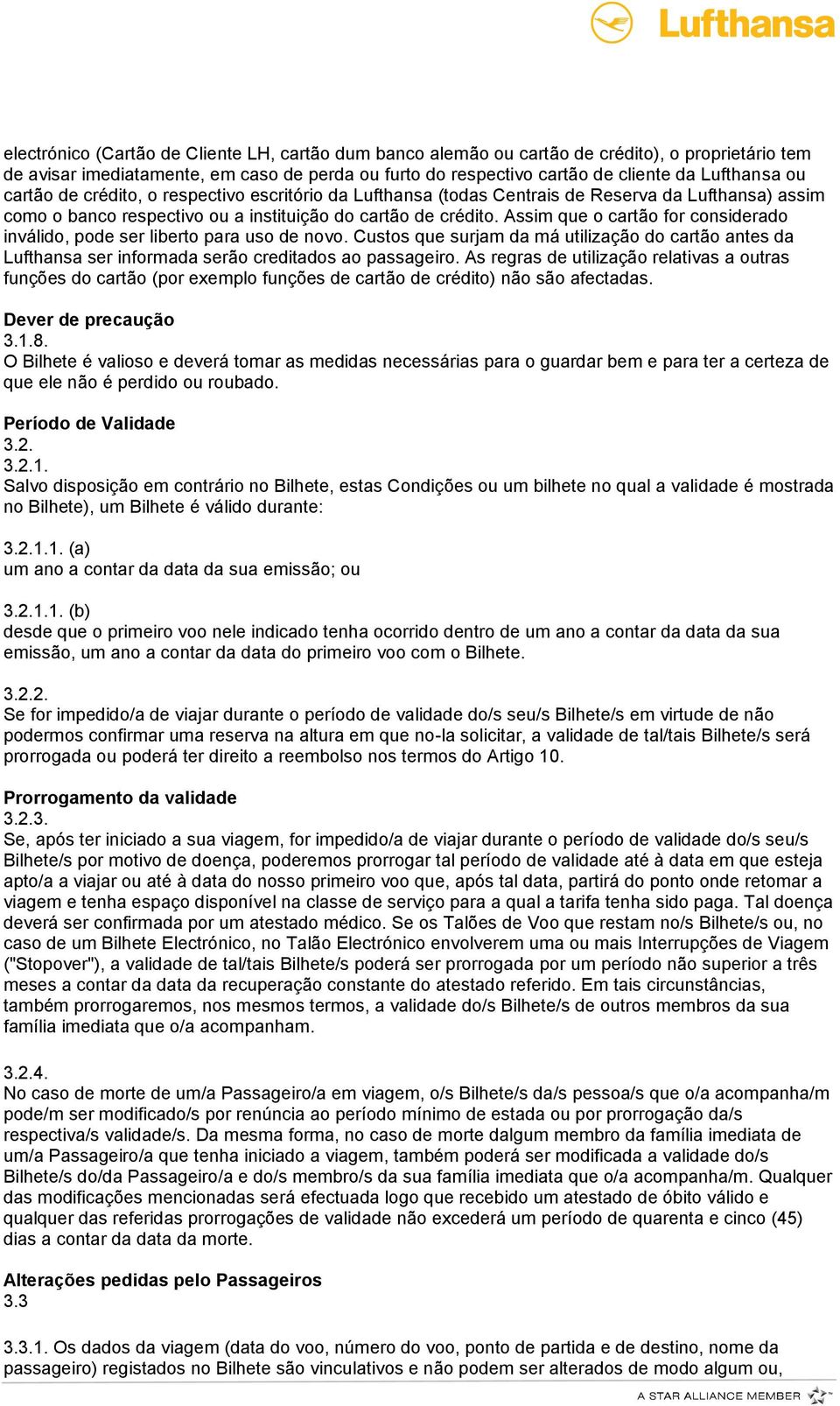 Lufthansa

electrónico (Cartão de Cliente LH, cartão dum banco alemão ou cartão de crédito), o proprietário tem de avisar imediatamente, em caso de perda ou furto do respectivo cartão de cliente da Lufthansa ou cartão de crédito, o respectivo escritório da Lufthansa (todas Centrais de Reserva da Lufthansa) assim como o banco respectivo ou a instituição do cartão de crédito. Assim que o cartão for considerado inválido, pode ser liberto para uso de novo. Custos que surjam da má utilização do cartão antes da Lufthansa ser informada serão creditados ao passageiro. As regras de utilização relativas a outras funções do cartão (por exemplo funções de cartão de crédito) não são afectadas.

Dever de precaução
3.1.8.
O Bilhete é valioso e deverá tomar as medidas necessárias para o guardar bem e para ter a certeza de que ele não é perdido ou roubado.

Período de Validade
3.2.
3.2.1.
Salvo disposição em contrário no Bilhete, estas Condições ou um bilhete no qual a validade é mostrada no Bilhete), um Bilhete é válido durante:

3.2.1.1. (a)
um ano a contar da data da sua emissão; ou

3.2.1.1. (b)
desde que o primeiro voo nele indicado tenha ocorrido dentro de um ano a contar da data da sua emissão, um ano a contar da data do primeiro voo com o Bilhete.

3.2.2.
Se for impedido/a de viajar durante o período de validade do/s seu/s Bilhete/s em virtude de não podermos confirmar uma reserva na altura em que no-la solicitar, a validade de tal/tais Bilhete/s será prorrogada ou poderá ter direito a reembolso nos termos do Artigo 10.

Prorrogamento da validade
3.2.3.
Se, após ter iniciado a sua viagem, for impedido/a de viajar durante o período de validade do/s seu/s Bilhete/s por motivo de doença, poderemos prorrogar tal período de validade até à data em que esteja apto/a a viajar ou até à data do nosso primeiro voo que, após tal data, partirá do ponto onde retomar a viagem e tenha espaço disponível na classe de serviço para a qual a tarifa tenha sido paga. Tal doença deverá ser confirmada por um atestado médico. Se os Talões de Voo que restam no/s Bilhete/s ou, no caso de um Bilhete Electrónico, no Talão Electrónico envolverem uma ou mais Interrupções de Viagem ("Stopover"), a validade de tal/tais Bilhete/s poderá ser prorrogada por um período não superior a três meses a contar da data da recuperação constante do atestado referido. Em tais circunstâncias, também prorrogaremos, nos mesmos termos, a validade do/s Bilhete/s de outros membros da sua família imediata que o/a acompanham.

3.2.4.
No caso de morte de um/a Passageiro/a em viagem, o/s Bilhete/s da/s pessoa/s que o/a acompanha/m pode/m ser modificado/s por renúncia ao período mínimo de estada ou por prorrogação da/s respectiva/s validade/s. Da mesma forma, no caso de morte dalgum membro da família imediata de um/a Passageiro/a que tenha iniciado a viagem, também poderá ser modificada a validade do/s Bilhete/s do/da Passageiro/a e do/s membro/s da sua família imediata que o/a acompanha/m. Qualquer das modificações mencionadas será efectuada logo que recebido um atestado de óbito válido e qualquer das referidas prorrogações de validade não excederá um período de quarenta e cinco (45) dias a contar da data da morte.

Alterações pedidas pelo Passageiros
3.3

3.3.1. Os dados da viagem (data do voo, número do voo, ponto de partida e de destino, nome da passageiro) registados no Bilhete são vinculativos e não podem ser alterados de modo algum ou,

A STAR ALLIANCE MEMBER